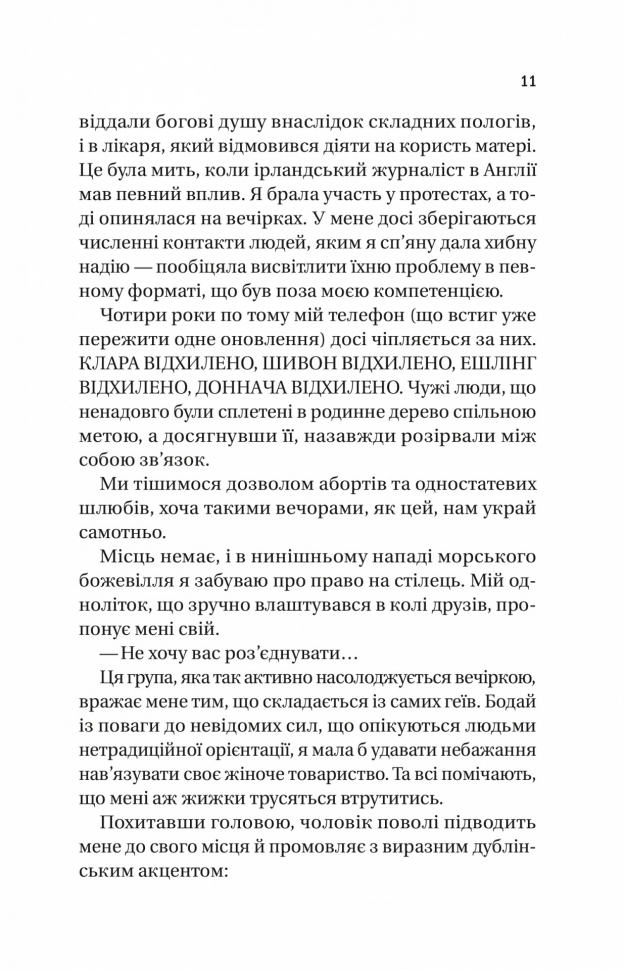 11

віддали богові душу внаслідок складних пологів, і в лікаря, який відмовився діяти на користь матері. Це була мить, коли ірландський журналіст в Англії мав певний вплив. Я брала участь у протестах, а тоді опинялася на вечірках. У мене досі зберігаються численні контакти людей, яким я сп'яну дала хибну надію — пообіцяла висвітлити їхню проблему в певному форматі, що був поза моєю компетенцією.

Чотири роки по тому мій телефон (що встиг уже пережити одне оновлення) досі чіпляється за них. КЛАРА ВІДХИЛЕНО, ШИВОН ВІДХИЛЕНО, ЕШЛІНГ ВІДХИЛЕНО, ДОННАЧА ВІДХИЛЕНО. Чужі люди, що ненадовго були сплетені в родинне дерево спільною метою, а досягнувши її, назавжди розірвали між собою зв'язок.

Ми тішимося дозволом абортів та одностатевих шлюбів, хоча такими вечорами, як цей, нам украй самотньо.

Місць немає, і в нинішньому нападі морського божевілля я забуваю про право на стілець. Мій одноліток, що зручно влаштувався в колі друзів, пропонує мені свій.

— Не хочу вас роз'єднувати…

Ця група, яка так активно насолоджується вечіркою, вражає мене тим, що складається із самих геїв. Бодай із поваги до невідомих сил, що опікуються людьми нетрадиційної орієнтації, я мала б удавати небажання нав'язувати своє жіноче товариство. Та всі помічають, що мені аж жижки трусяться втрутитись.

Похитавши головою, чоловік поволі підводить мене до свого місця й промовляє з виразним дублінським акцентом: